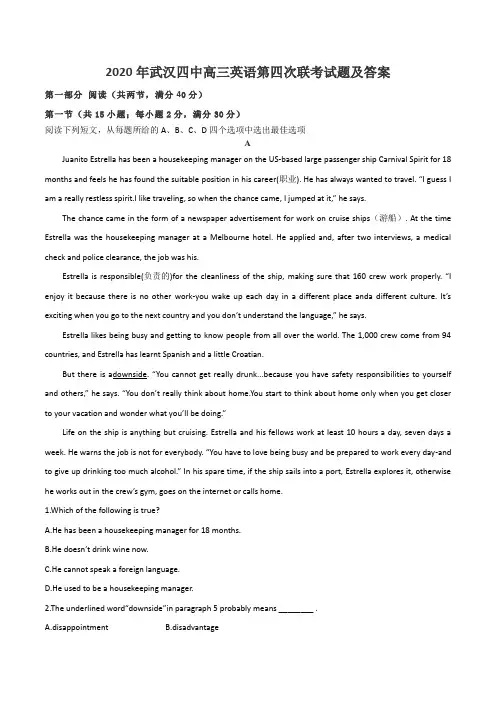 2020年武汉四中高三英语第四次联考试题及答案

第一部分 阅读（共两节，满分40分）

第一节（共15小题；每小题2分，满分30分）

阅读下列短文，从每题所给的A、B、C、D四个选项中选出最佳选项

A

Juanito Estrella has been a housekeeping manager on the US-based large passenger ship Carnival Spirit for 18 months and feels he has found the suitable position in his career(职业). He has always wanted to travel. "I guess I am a really restless spirit.I like traveling, so when the chance came, I jumped at it," he says.

The chance came in the form of a newspaper advertisement for work on cruise ships（游船）. At the time Estrella was the housekeeping manager at a Melbourne hotel. He applied and, after two interviews, a medical check and police clearance, the job was his.

Estrella is responsible(负责的)for the cleanliness of the ship, making sure that 160 crew work properly. "I enjoy it because there is no other work-you wake up each day in a different place anda different culture. It's exciting when you go to the next country and you don't understand the language," he says.

Estrella likes being busy and getting to know people from all over the world. The 1,000 crew come from 94 countries, and Estrella has learnt Spanish and a little Croatian.

But there is adownside. "You cannot get really drunk...because you have safety responsibilities to yourself and others," he says. "You don't really think about home.You start to think about home only when you get closer to your vacation and wonder what you'll be doing."

Life on the ship is anything but cruising. Estrella and his fellows work at least 10 hours a day, seven days a week. He warns the job is not for everybody. "You have to love being busy and be prepared to work every day-and to give up drinking too much alcohol." In his spare time, if the ship sails into a port, Estrella explores it, otherwise he works out in the crew's gym, goes on the internet or calls home.

1.Which of the following is true?

A.He has been a housekeeping manager for 18 months.

B.He doesn't drink wine now.

C.He cannot speak a foreign language.

D.He used to be a housekeeping manager.

2.The underlined word"downside"in paragraph 5 probably means ________ .

A.disappointment B.disadvantage